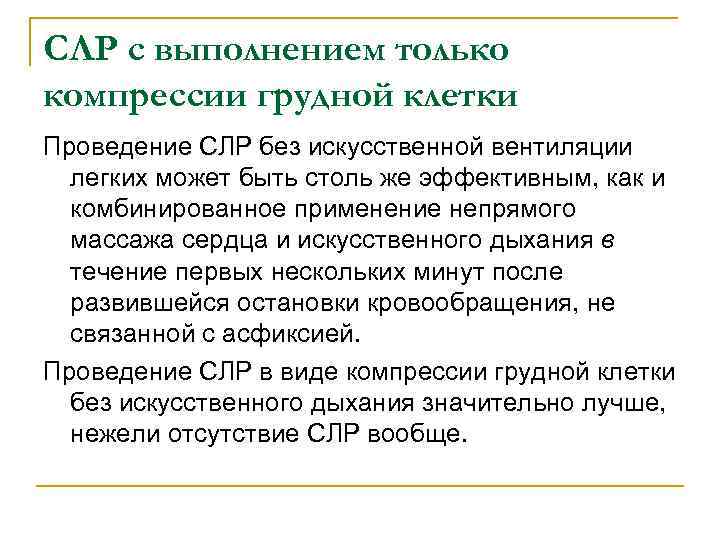 СЛР с выполнением только компрессии грудной клетки

Проведение СЛР без искусственной вентиляции легких может быть столь же эффективным, как и комбинированное применение непрямого массажа сердца и искусственного дыхания в течение первых нескольких минут после развившейся остановки кровообращения, не связанной с асфиксией.

Проведение СЛР в виде компрессии грудной клетки без искусственного дыхания значительно лучше, нежели отсутствие СЛР вообще.